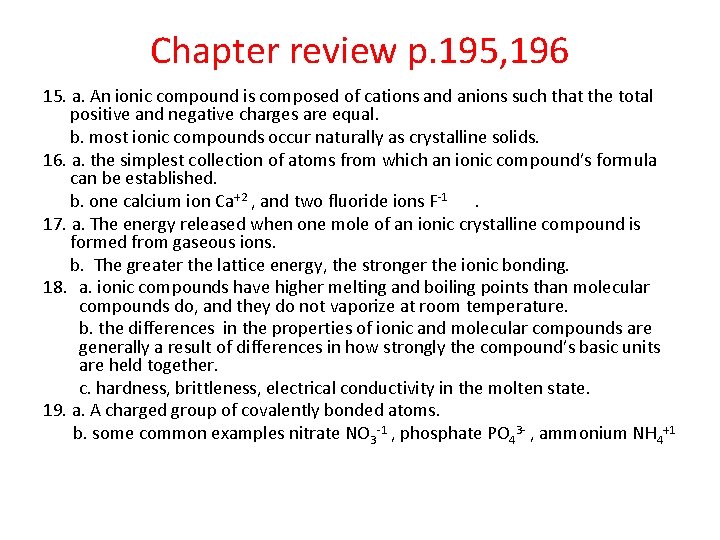 Chapter review p.195,196

15. a. An ionic compound is composed of cations and anions such that the total positive and negative charges are equal.

b. most ionic compounds occur naturally as crystalline solids.

16. a. the simplest collection of atoms from which an ionic compound's formula can be established.

b. one calcium ion $Ca^{+2}$ , and two fluoride ions $F^{-1}$ .

17. a. The energy released when one mole of an ionic crystalline compound is formed from gaseous ions.

b. The greater the lattice energy, the stronger the ionic bonding.

18. a. ionic compounds have higher melting and boiling points than molecular compounds do, and they do not vaporize at room temperature.

b. the differences in the properties of ionic and molecular compounds are generally a result of differences in how strongly the compound's basic units are held together.

c. hardness, brittleness, electrical conductivity in the molten state.

19. a. A charged group of covalently bonded atoms.

b. some common examples nitrate $NO_3^{-1}$ , phosphate $PO_4^{3-}$ , ammonium $NH_4^{+1}$